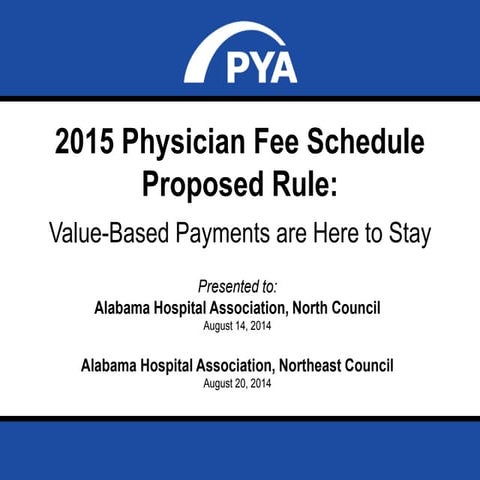 PYA

2015 Physician Fee Schedule Proposed Rule:

Value-Based Payments are Here to Stay

Presented to:
Alabama Hospital Association, North Council
August 14, 2014

Alabama Hospital Association, Northeast Council
August 20, 2014